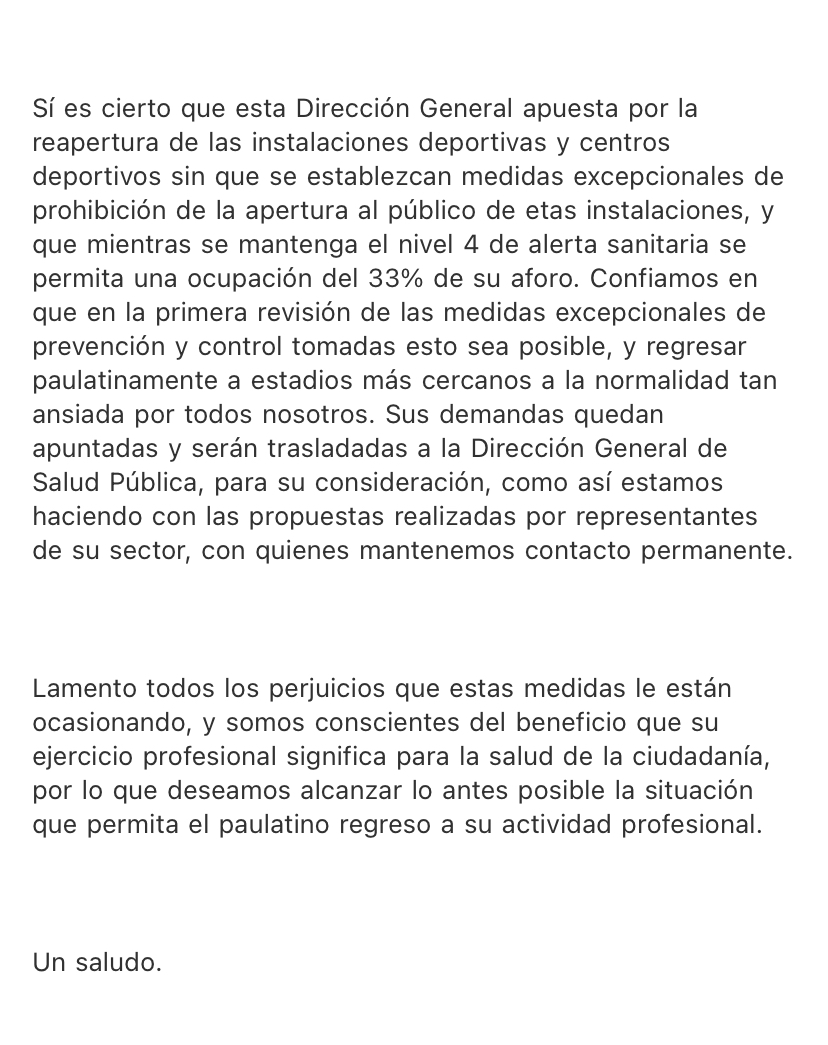 Sí es cierto que esta Dirección General apuesta por la reapertura de las instalaciones deportivas y centros deportivos sin que se establezcan medidas excepcionales de prohibición de la apertura al público de etas instalaciones, y que mientras se mantenga el nivel 4 de alerta sanitaria se permita una ocupación del 33% de su aforo. Confiamos en que en la primera revisión de las medidas excepcionales de prevención y control tomadas esto sea posible, y regresar paulatinamente a estadios más cercanos a la normalidad tan ansiada por todos nosotros. Sus demandas quedan apuntadas y serán trasladadas a la Dirección General de Salud Pública, para su consideración, como así estamos haciendo con las propuestas realizadas por representantes de su sector, con quienes mantenemos contacto permanente.

Lamento todos los perjuicios que estas medidas le están ocasionando, y somos conscientes del beneficio que su ejercicio profesional significa para la salud de la ciudadanía, por lo que deseamos alcanzar lo antes posible la situación que permita el paulatino regreso a su actividad profesional.

Un saludo.